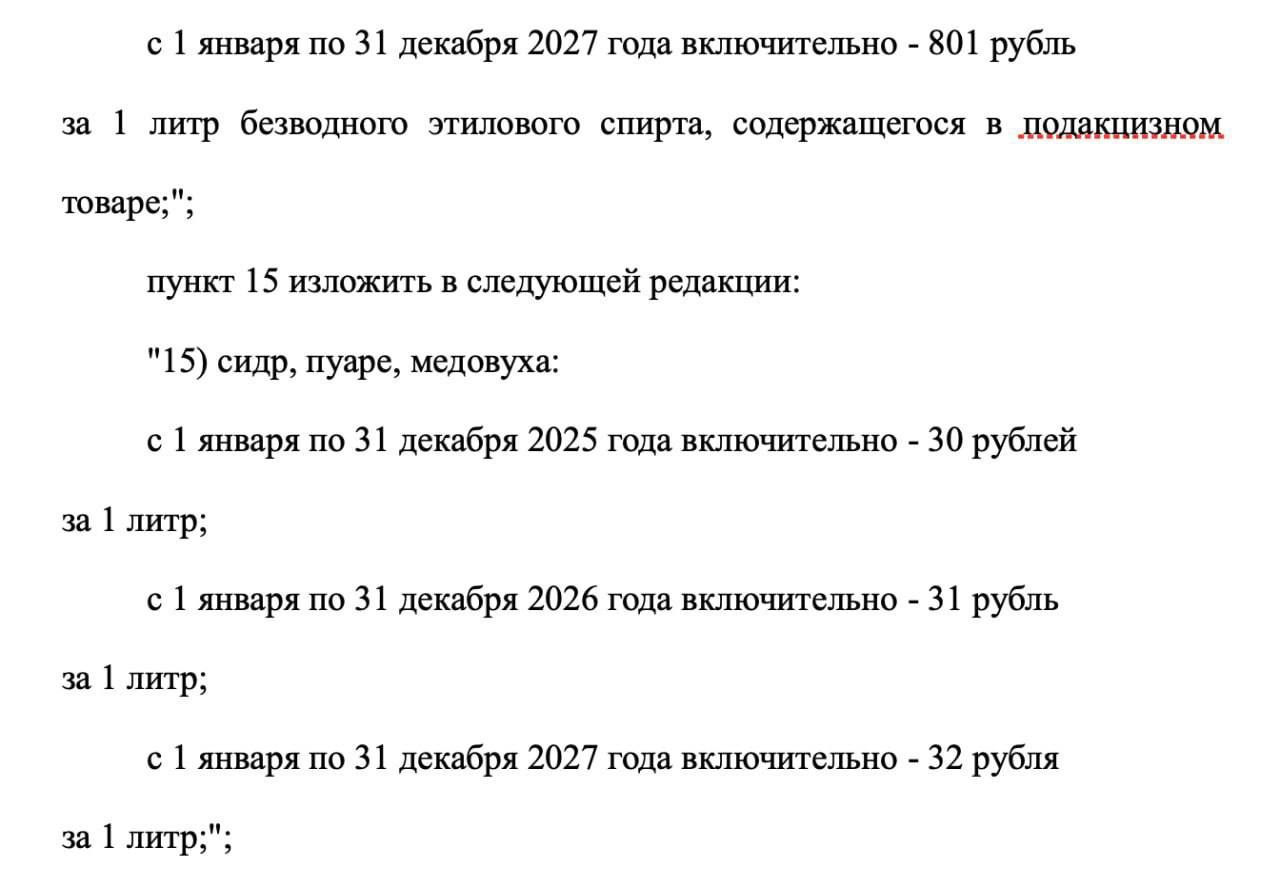 с 1 января по 31 декабря 2027 года включительно - 801 рубль за 1 литр безводного этилового спирта, содержащегося в подакцизном товаре;";

пункт 15 изложить в следующей редакции:

"15) сидр, пуаре, медовуха:

с 1 января по 31 декабря 2025 года включительно - 30 рублей за 1 литр;

с 1 января по 31 декабря 2026 года включительно - 31 рубль за 1 литр;

с 1 января по 31 декабря 2027 года включительно - 32 рубля за 1 литр;";